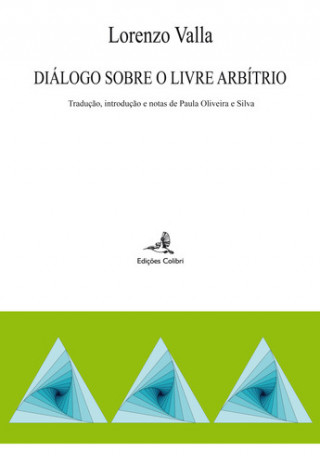 Lorenzo Valla

DIÁLOGO SOBRE O LIVRE ARBÍTRIO

Tradução, introdução e notas de Paula Oliveira e Silva

Edições Colibri